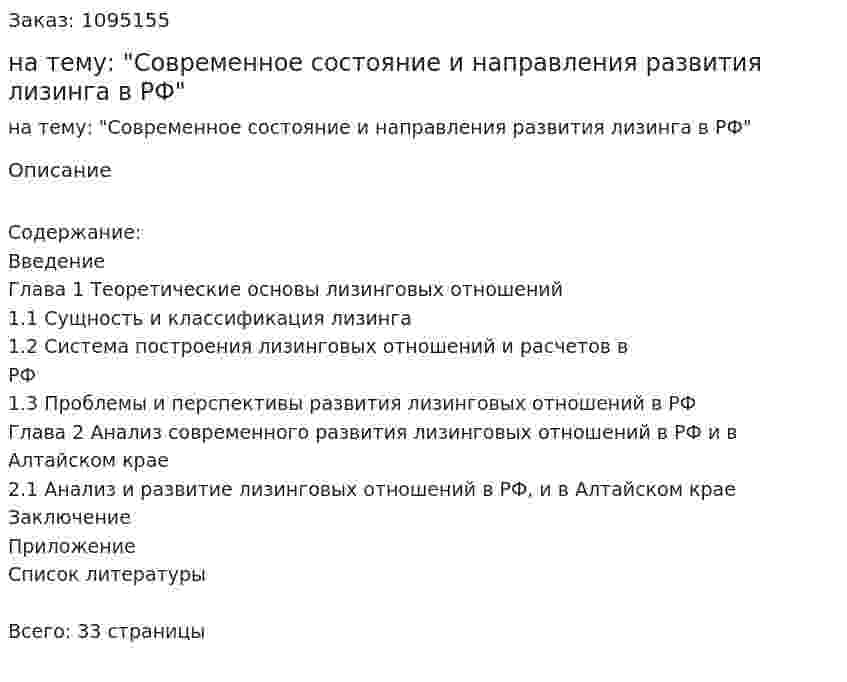 Заказ: 1095155

на тему: "Современное состояние и направления развития лизинга в РФ"

на тему: "Современное состояние и направления развития лизинга в РФ"

Описание

Содержание:
Введение
Глава 1 Теоретические основы лизинговых отношений
1.1 Сущность и классификация лизинга
1.2 Система построения лизинговых отношений и расчетов в РФ
1.3 Проблемы и перспективы развития лизинговых отношений в РФ
Глава 2 Анализ современного развития лизинговых отношений в РФ и в Алтайском крае
2.1 Анализ и развитие лизинговых отношений в РФ, и в Алтайском крае
Заключение
Приложение
Список литературы

Всего: 33 страницы